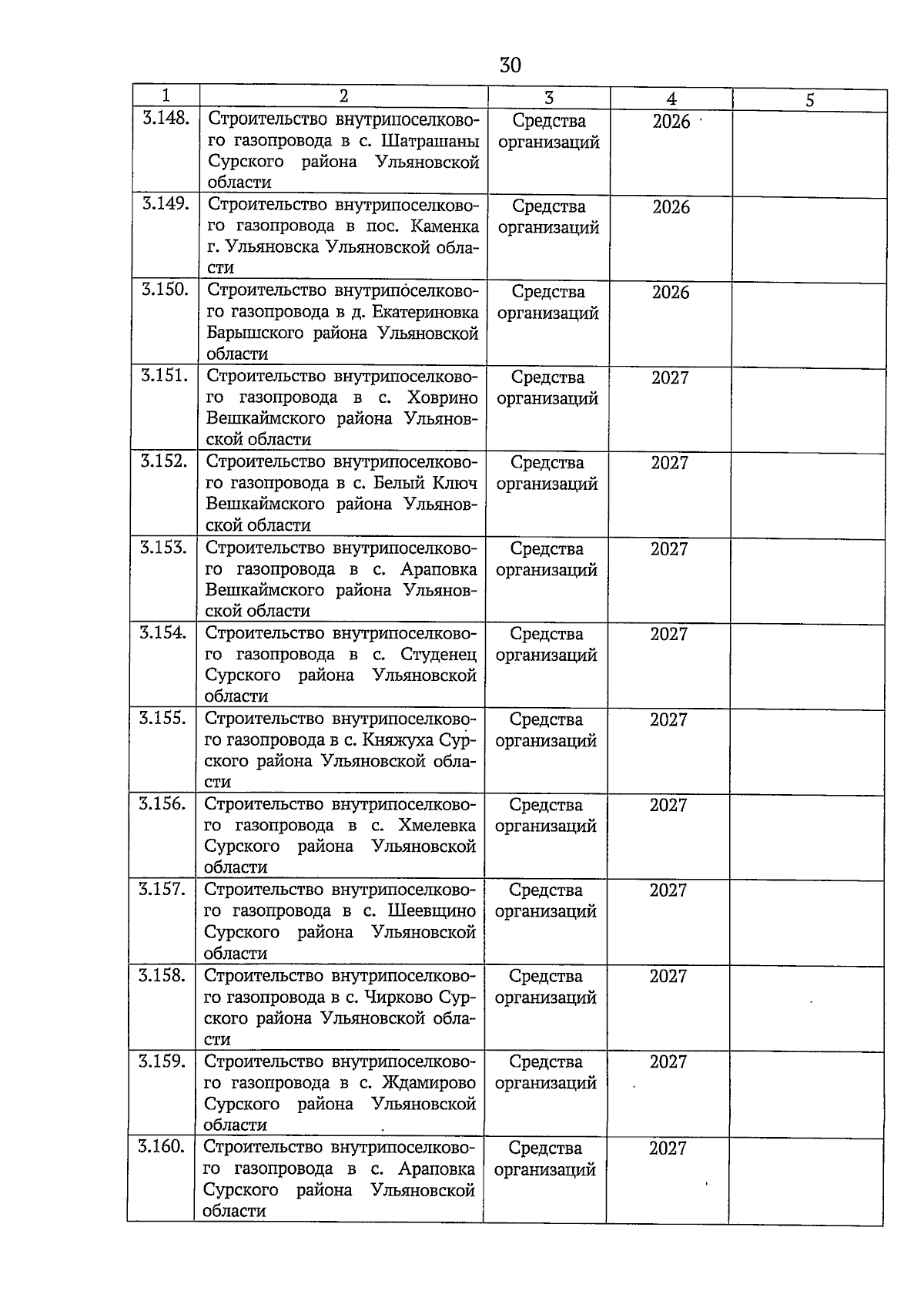 30

| 1 | 2 | 3 | 4 | 5 |
|---|---|---|---|---|
| 3.148. | Строительство внутрипоселкового газопровода в с. Шатрашаны Сурского района Ульяновской области | Средства организаций | 2026 | |
| 3.149. | Строительство внутрипоселкового газопровода в пос. Каменка г. Ульяновска Ульяновской области | Средства организаций | 2026 | |
| 3.150. | Строительство внутрипоселкового газопровода в д. Екатериновка Барышского района Ульяновской области | Средства организаций | 2026 | |
| 3.151. | Строительство внутрипоселкового газопровода в с. Ховрино Вешкаймского района Ульяновской области | Средства организаций | 2027 | |
| 3.152. | Строительство внутрипоселкового газопровода в с. Белый Ключ Вешкаймского района Ульяновской области | Средства организаций | 2027 | |
| 3.153. | Строительство внутрипоселкового газопровода в с. Араповка Вешкаймского района Ульяновской области | Средства организаций | 2027 | |
| 3.154. | Строительство внутрипоселкового газопровода в с. Студенец Сурского района Ульяновской области | Средства организаций | 2027 | |
| 3.155. | Строительство внутрипоселкового газопровода в с. Княжуха Сурского района Ульяновской области | Средства организаций | 2027 | |
| 3.156. | Строительство внутрипоселкового газопровода в с. Хмелевка Сурского района Ульяновской области | Средства организаций | 2027 | |
| 3.157. | Строительство внутрипоселкового газопровода в с. Шеевщино Сурского района Ульяновской области | Средства организаций | 2027 | |
| 3.158. | Строительство внутрипоселкового газопровода в с. Чирково Сурского района Ульяновской области | Средства организаций | 2027 | |
| 3.159. | Строительство внутрипоселкового газопровода в с. Ждамирово Сурского района Ульяновской области | Средства организаций | 2027 | |
| 3.160. | Строительство внутрипоселкового газопровода в с. Араповка Сурского района Ульяновской области | Средства организаций | 2027 | |